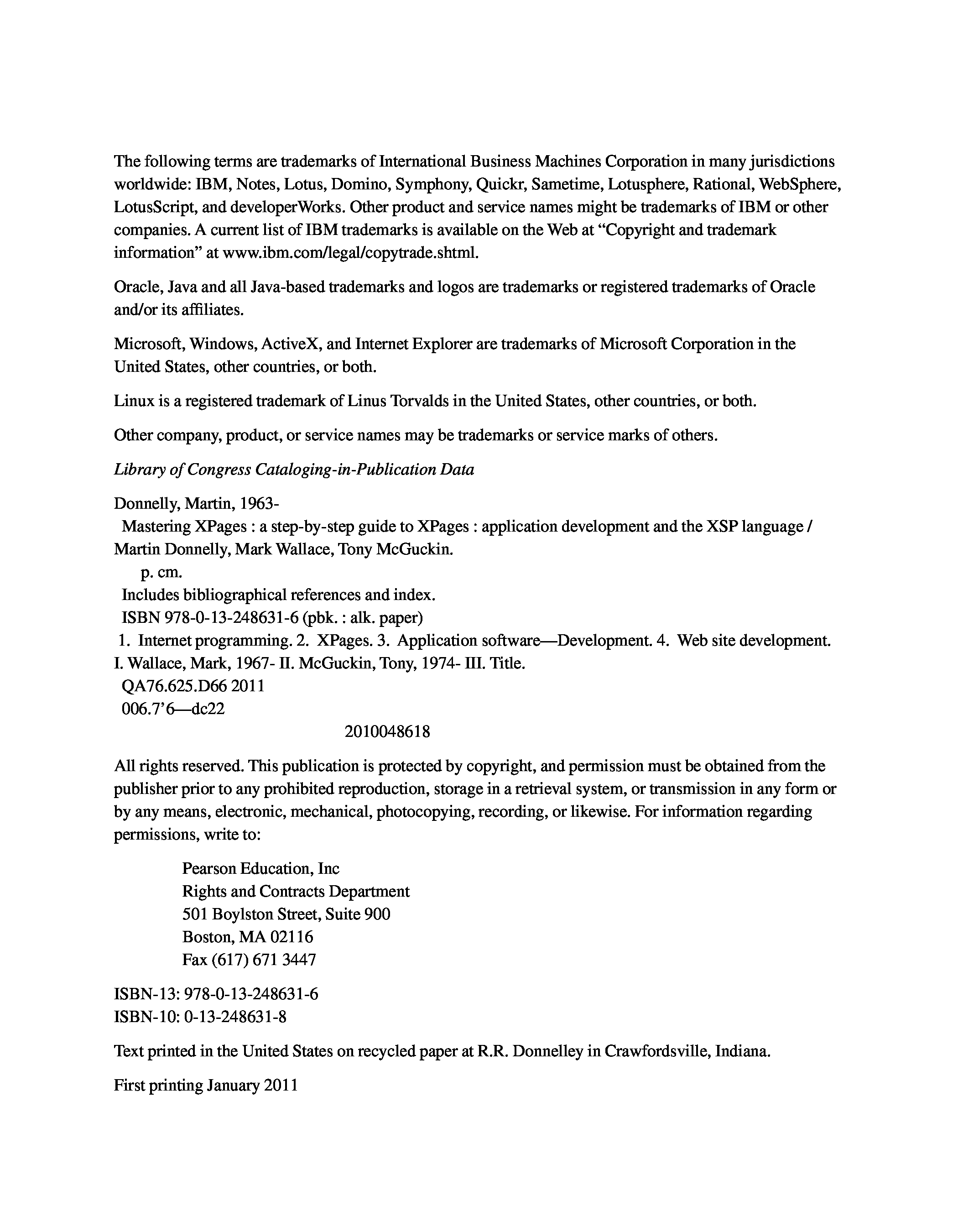 The following terms are trademarks of International Business Machines Corporation in many jurisdictions worldwide: IBM, Notes, Lotus, Domino, Symphony, Quickr, Sametime, Lotusphere, Rational, WebSphere, LotusScript, and developerWorks. Other product and service names might be trademarks of IBM or other companies. A current list of IBM trademarks is available on the Web at “Copyright and trademark information” at www.ibm.com/legal/copytrade.shtml.

Oracle, Java and all Java-based trademarks and logos are trademarks or registered trademarks of Oracle and/or its affiliates.

Microsoft, Windows, ActiveX, and Internet Explorer are trademarks of Microsoft Corporation in the United States, other countries, or both.

Linux is a registered trademark of Linus Torvalds in the United States, other countries, or both.

Other company, product, or service names may be trademarks or service marks of others.

Library of Congress Cataloging-in-Publication Data

Donnelly, Martin, 1963-
Mastering XPages : a step-by-step guide to XPages : application development and the XSP language / Martin Donnelly, Mark Wallace, Tony McGuckin.
p. cm.
Includes bibliographical references and index.
ISBN 978-0-13-248631-6 (pbk. : alk. paper)
1. Internet programming. 2. XPages. 3. Application software—Development. 4. Web site development. I. Wallace, Mark, 1967- II. McGuckin, Tony, 1974- III. Title.
QA76.625.D66 2011
006.7’6—dc22
2010048618

All rights reserved. This publication is protected by copyright, and permission must be obtained from the publisher prior to any prohibited reproduction, storage in a retrieval system, or transmission in any form or by any means, electronic, mechanical, photocopying, recording, or likewise. For information regarding permissions, write to:

Pearson Education, Inc
Rights and Contracts Department
501 Boylston Street, Suite 900
Boston, MA 02116
Fax (617) 671 3447

ISBN-13: 978-0-13-248631-6
ISBN-10: 0-13-248631-8

Text printed in the United States on recycled paper at R.R. Donnelley in Crawfordsville, Indiana.

First printing January 2011